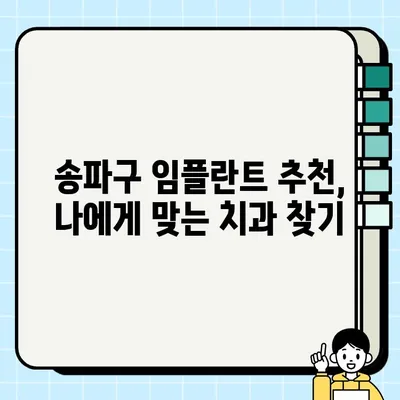 송파구 임플란트 추천,
나에게 맞는 치과 찾기